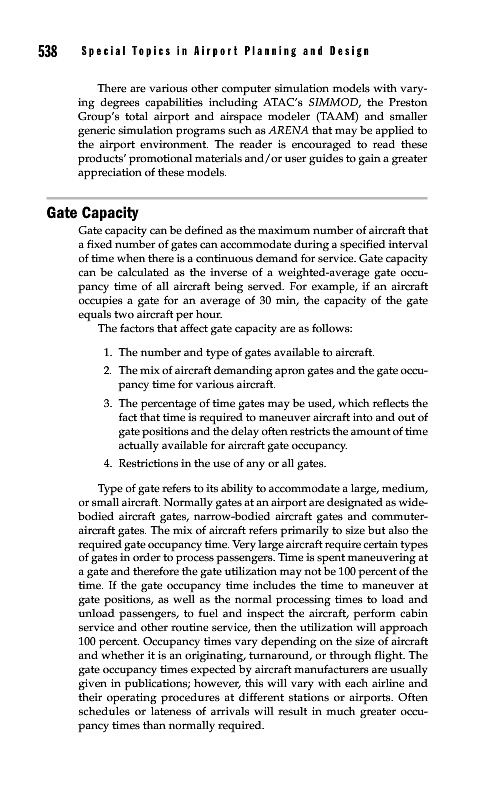 538 Special Topics in Airport Planning and Design

There are various other computer simulation models with varying degrees capabilities including ATAC's SIMMOD, the Preston Group's total airport and airspace modeler (TAAM) and smaller generic simulation programs such as ARENA that may be applied to the airport environment. The reader is encouraged to read these products' promotional materials and/or user guides to gain a greater appreciation of these models.

Gate Capacity

Gate capacity can be defined as the maximum number of aircraft that a fixed number of gates can accommodate during a specified interval of time when there is a continuous demand for service. Gate capacity can be calculated as the inverse of a weighted-average gate occupancy time of all aircraft being served. For example, if an aircraft occupies a gate for an average of 30 min, the capacity of the gate equals two aircraft per hour.

The factors that affect gate capacity are as follows:

1. The number and type of gates available to aircraft.
2. The mix of aircraft demanding apron gates and the gate occupancy time for various aircraft.
3. The percentage of time gates may be used, which reflects the fact that time is required to maneuver aircraft into and out of gate positions and the delay often restricts the amount of time actually available for aircraft gate occupancy.
4. Restrictions in the use of any or all gates.

Type of gate refers to its ability to accommodate a large, medium, or small aircraft. Normally gates at an airport are designated as wide-bodied aircraft gates, narrow-bodied aircraft gates and commuter-aircraft gates. The mix of aircraft refers primarily to size but also the required gate occupancy time. Very large aircraft require certain types of gates in order to process passengers. Time is spent maneuvering at a gate and therefore the gate utilization may not be 100 percent of the time. If the gate occupancy time includes the time to maneuver at gate positions, as well as the normal processing times to load and unload passengers, to fuel and inspect the aircraft, perform cabin service and other routine service, then the utilization will approach 100 percent. Occupancy times vary depending on the size of aircraft and whether it is an originating, turnaround, or through flight. The gate occupancy times expected by aircraft manufacturers are usually given in publications; however, this will vary with each airline and their operating procedures at different stations or airports. Often schedules or lateness of arrivals will result in much greater occupancy times than normally required.